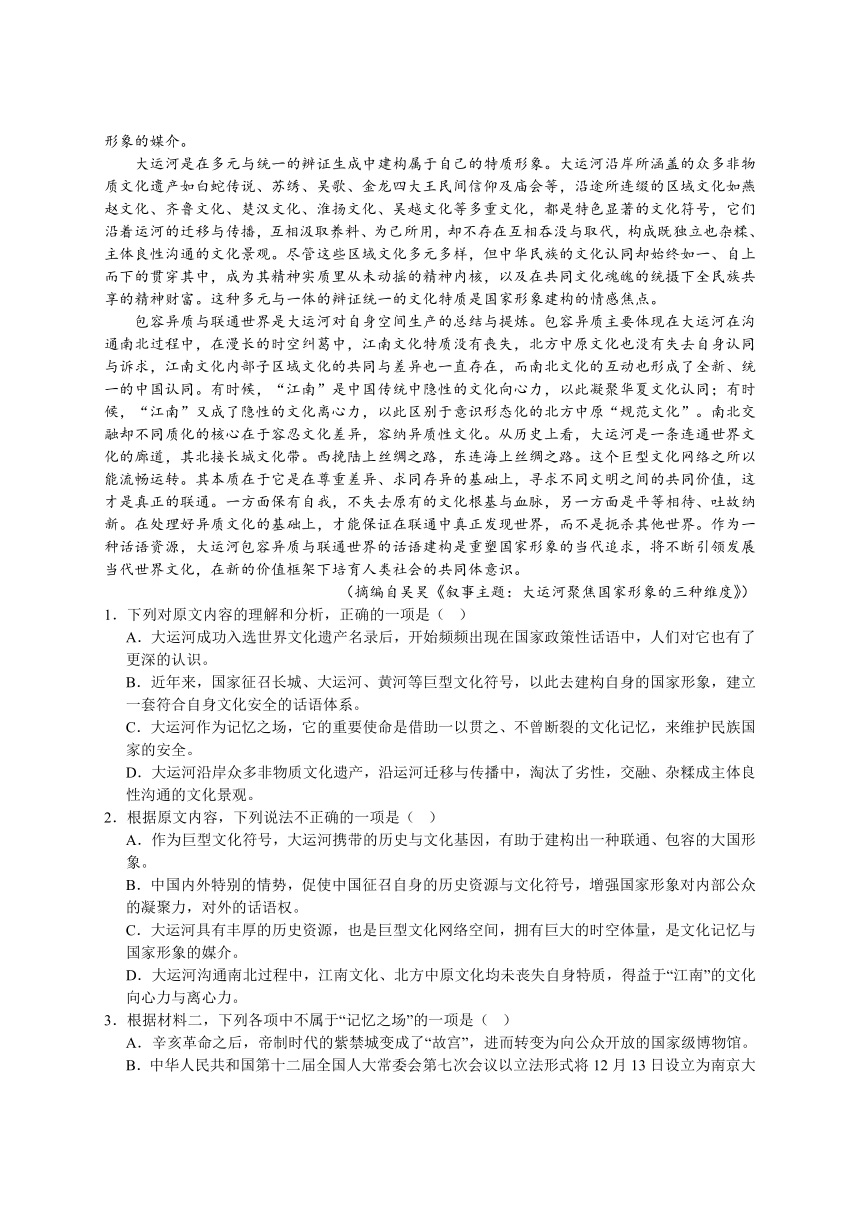 形象的媒介。

大运河是在多元与统一的辩证生成中建构属于自己的特质形象。大运河沿岸所涵盖的众多非物质文化遗产如白蛇传说、苏绣、吴歌、金龙四大王民间信仰及庙会等，沿途所连缀的区域文化如燕赵文化、齐鲁文化、楚汉文化、淮扬文化、吴越文化等多重文化，都是特色显著的文化符号，它们沿着运河的迁移与传播，互相汲取养料、为己所用，却不存在互相吞没与取代，构成既独立也杂糅、主体良性沟通的文化景观。尽管这些区域文化多元多样，但中华民族的文化认同却始终如一、自上而下的贯穿其中，成为其精神实质里从未动摇的精神内核，以及在共同文化魂魄的统摄下全民族共享的精神财富。这种多元与一体的辩证统一的文化特质是国家形象建构的情感焦点。

包容异质与联通世界是大运河对自身空间生产的总结与提炼。包容异质主要体现在大运河在沟通南北过程中，在漫长的时空纠葛中，江南文化特质没有丧失，北方中原文化也没有失去自身认同与诉求，江南文化内部子区域文化的共同与差异也一直存在，而南北文化的互动也形成了全新、统一的中国认同。有时候，“江南”是中国传统中隐性的文化向心力，以此凝聚华夏文化认同；有时候，“江南”又成了隐性的文化离心力，以此区别于意识形态化的北方中原“规范文化”。南北交融却不同质化的核心在于容忍文化差异，容纳异质性文化。从历史上看，大运河是一条连通世界文化的廊道，其北接长城文化带。西挽陆上丝绸之路，东连海上丝绸之路。这个巨型文化网络之所以能流畅运转。其本质在于它是在尊重差异、求同存异的基础上，寻求不同文明之间的共同价值，这才是真正的联通。一方面保有自我，不失去原有的文化根基与血脉，另一方面是平等相待、吐故纳新。在处理好异质文化的基础上，才能保证在联通中真正发现世界，而不是扼杀其他世界。作为一种话语资源，大运河包容异质与联通世界的话语建构是重塑国家形象的当代追求，将不断引领发展当代世界文化，在新的价值框架下培育人类社会的共同体意识。

（摘编自吴昊《叙事主题：大运河聚焦国家形象的三种维度》）

1．下列对原文内容的理解和分析，正确的一项是（　）

A．大运河成功入选世界文化遗产名录后，开始频频出现在国家政策性话语中，人们对它也有了更深的认识。

B．近年来，国家征召长城、大运河、黄河等巨型文化符号，以此去建构自身的国家形象，建立一套符合自身文化安全的话语体系。

C．大运河作为记忆之场，它的重要使命是借助一以贯之、不曾断裂的文化记忆，来维护民族国家的安全。

D．大运河沿岸众多非物质文化遗产，沿运河迁移与传播中，淘汰了劣性，交融、杂糅成主体良性沟通的文化景观。

2．根据原文内容，下列说法不正确的一项是（　）

A．作为巨型文化符号，大运河携带的历史与文化基因，有助于建构出一种联通、包容的大国形象。

B．中国内外特别的情势，促使中国征召自身的历史资源与文化符号，增强国家形象对内部公众的凝聚力，对外的话语权。

C．大运河具有丰厚的历史资源，也是巨型文化网络空间，拥有巨大的时空体量，是文化记忆与国家形象的媒介。

D．大运河沟通南北过程中，江南文化、北方中原文化均未丧失自身特质，得益于“江南”的文化向心力与离心力。

3．根据材料二，下列各项中不属于“记忆之场”的一项是（　）

A．辛亥革命之后，帝制时代的紫禁城变成了“故宫”，进而转变为向公众开放的国家级博物馆。

B．中华人民共和国第十二届全国人大常委会第七次会议以立法形式将 12 月 13 日设立为南京大